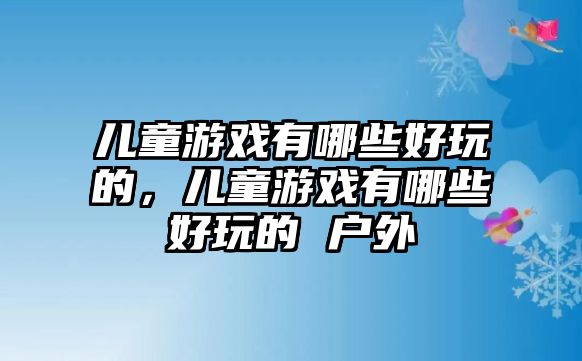 儿童游戏有哪些好玩的，儿童游戏有哪些好玩的 户外